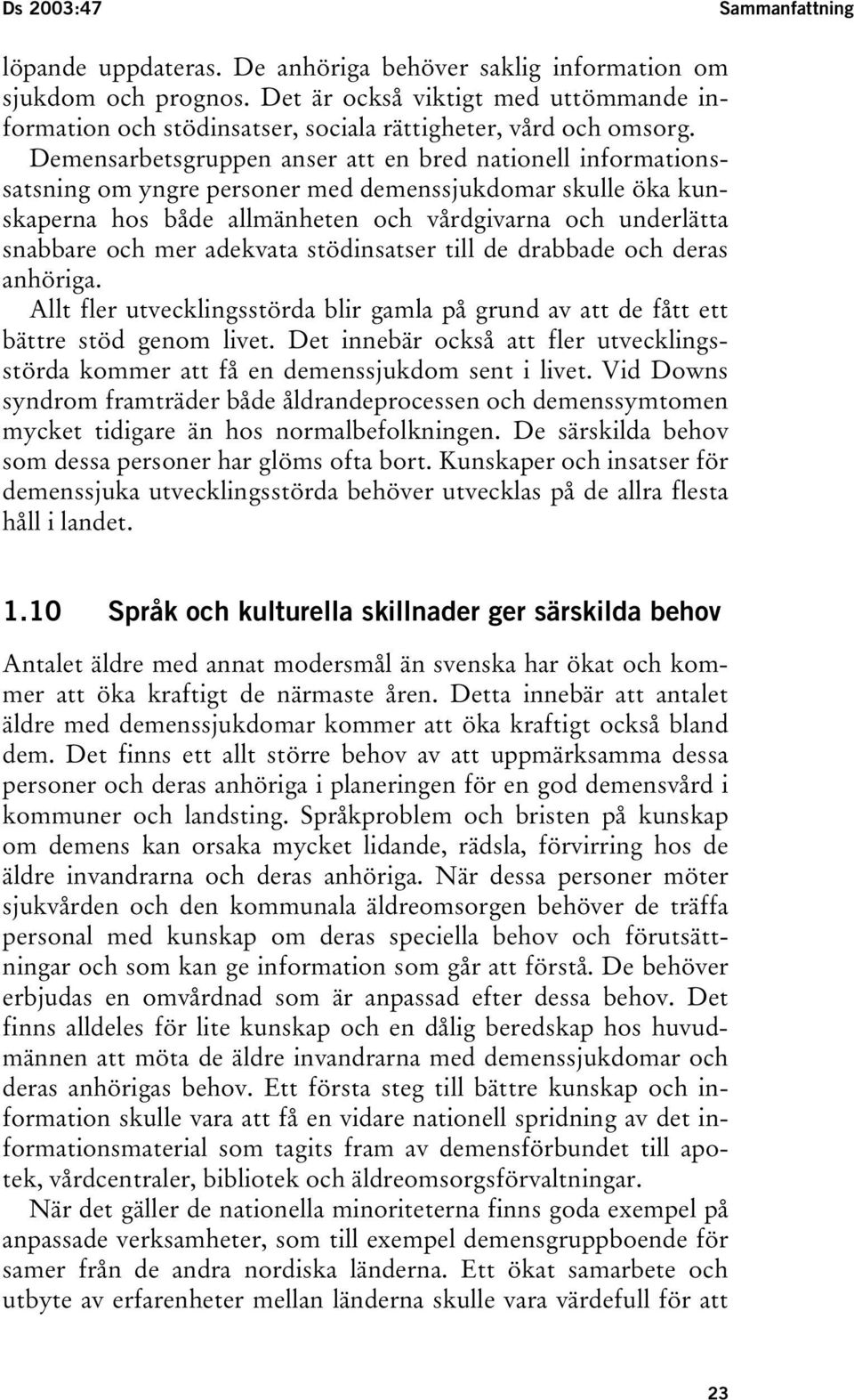 Ds 2003:47 Sammanfattning

löpande uppdateras. De anhöriga behöver saklig information om sjukdom och prognos. Det är också viktigt med uttömmande information och stödinsatser, sociala rättigheter, vård och omsorg. Demensarbetsgruppen anser att en bred nationell informationssatsning om yngre personer med demenssjukdomar skulle öka kunskaperna hos både allmänheten och vårdgivarna och underlätta snabbare och mer adekvata stödinsatser till de drabbade och deras anhöriga.

Allt fler utvecklingsstörda blir gamla på grund av att de fått ett bättre stöd genom livet. Det innebär också att fler utvecklingsstörda kommer att få en demenssjukdom sent i livet. Vid Downs syndrom framträder både åldrandeprocessen och demenssymtomen mycket tidigare än hos normalbefolkningen. De särskilda behov som dessa personer har glöms ofta bort. Kunskaper och insatser för demenssjuka utvecklingsstörda behöver utvecklas på de allra flesta håll i landet.

1.10 Språk och kulturella skillnader ger särskilda behov

Antalet äldre med annat modersmål än svenska har ökat och kommer att öka kraftigt de närmaste åren. Detta innebär att antalet äldre med demenssjukdomar kommer att öka kraftigt också bland dem. Det finns ett allt större behov av att uppmärksamma dessa personer och deras anhöriga i planeringen för en god demensvård i kommuner och landsting. Språkproblem och bristen på kunskap om demens kan orsaka mycket lidande, rädsla, förvirring hos de äldre invandrarna och deras anhöriga. När dessa personer möter sjukvården och den kommunala äldreomsorgen behöver de träffa personal med kunskap om deras speciella behov och förutsättningar och som kan ge information som går att förstå. De behöver erbjudas en omvårdnad som är anpassad efter dessa behov. Det finns alldeles för lite kunskap och en dålig beredskap hos huvudmännen att möta de äldre invandrarna med demenssjukdomar och deras anhörigas behov. Ett första steg till bättre kunskap och information skulle vara att få en vidare nationell spridning av det informationsmaterial som tagits fram av demensförbundet till apotek, vårdcentraler, bibliotek och äldreomsorgsförvaltningar.

När det gäller de nationella minoriteterna finns goda exempel på anpassade verksamheter, som till exempel demensgruppboende för samer från de andra nordiska länderna. Ett ökat samarbete och utbyte av erfarenheter mellan länderna skulle vara värdefull för att

23